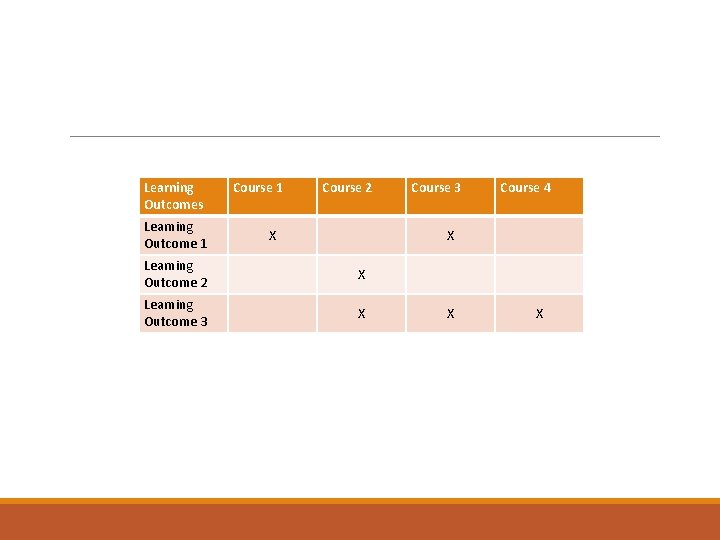 | Learning Outcomes | Course 1 | Course 2 | Course 3 | Course 4 |
|---|---|---|---|---|
| Learning Outcome 1 | X | | X | |
| Learning Outcome 2 | | X | | |
| Learning Outcome 3 | | X | X | X |